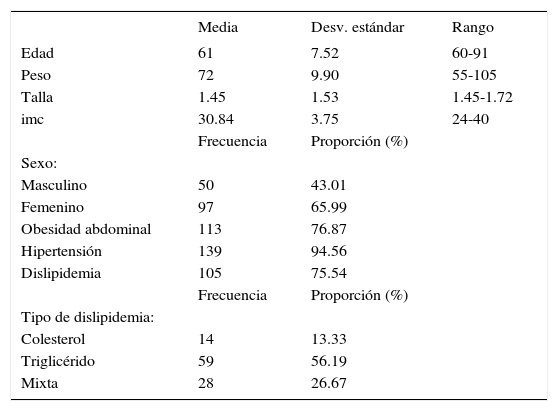 |  | Media | Desv. estándar | Rango |
|---|---|---|---|
| Edad | 61 | 7.52 | 60-91 |
| Peso | 72 | 9.90 | 55-105 |
| Talla | 1.45 | 1.53 | 1.45-1.72 |
| imc | 30.84 | 3.75 | 24-40 |
|  | Frecuencia | Proporción (%) |  |
| Sexo: |  |  |  |
| Masculino | 50 | 43.01 |  |
| Femenino | 97 | 65.99 |  |
| Obesidad abdominal | 113 | 76.87 |  |
| Hipertensión | 139 | 94.56 |  |
| Dislipidemia | 105 | 75.54 |  |
|  | Frecuencia | Proporción (%) |  |
| Tipo de dislipidemia: |  |  |  |
| Colesterol | 14 | 13.33 |  |
| Triglicérido | 59 | 56.19 |  |
| Mixta | 28 | 26.67 |  |